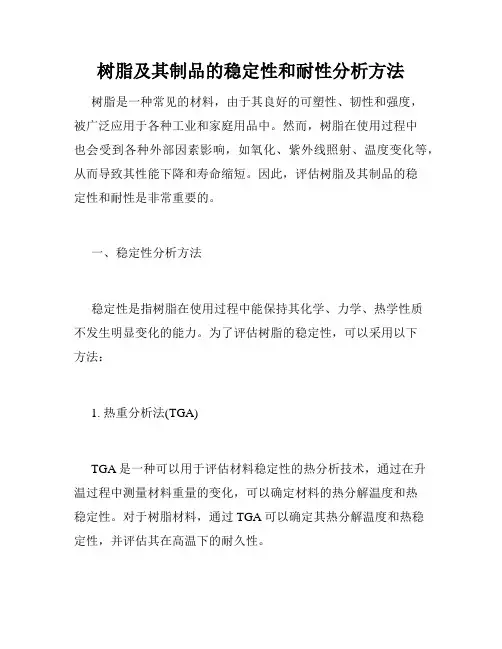 树脂及其制品的稳定性和耐性分析方法

树脂是一种常见的材料，由于其良好的可塑性、韧性和强度，被广泛应用于各种工业和家庭用品中。然而，树脂在使用过程中也会受到各种外部因素影响，如氧化、紫外线照射、温度变化等，从而导致其性能下降和寿命缩短。因此，评估树脂及其制品的稳定性和耐性是非常重要的。

一、稳定性分析方法

稳定性是指树脂在使用过程中能保持其化学、力学、热学性质不发生明显变化的能力。为了评估树脂的稳定性，可以采用以下方法：

1. 热重分析法(TGA)

TGA 是一种可以用于评估材料稳定性的热分析技术，通过在升温过程中测量材料重量的变化，可以确定材料的热分解温度和热稳定性。对于树脂材料，通过 TGA 可以确定其热分解温度和热稳定性，并评估其在高温下的耐久性。